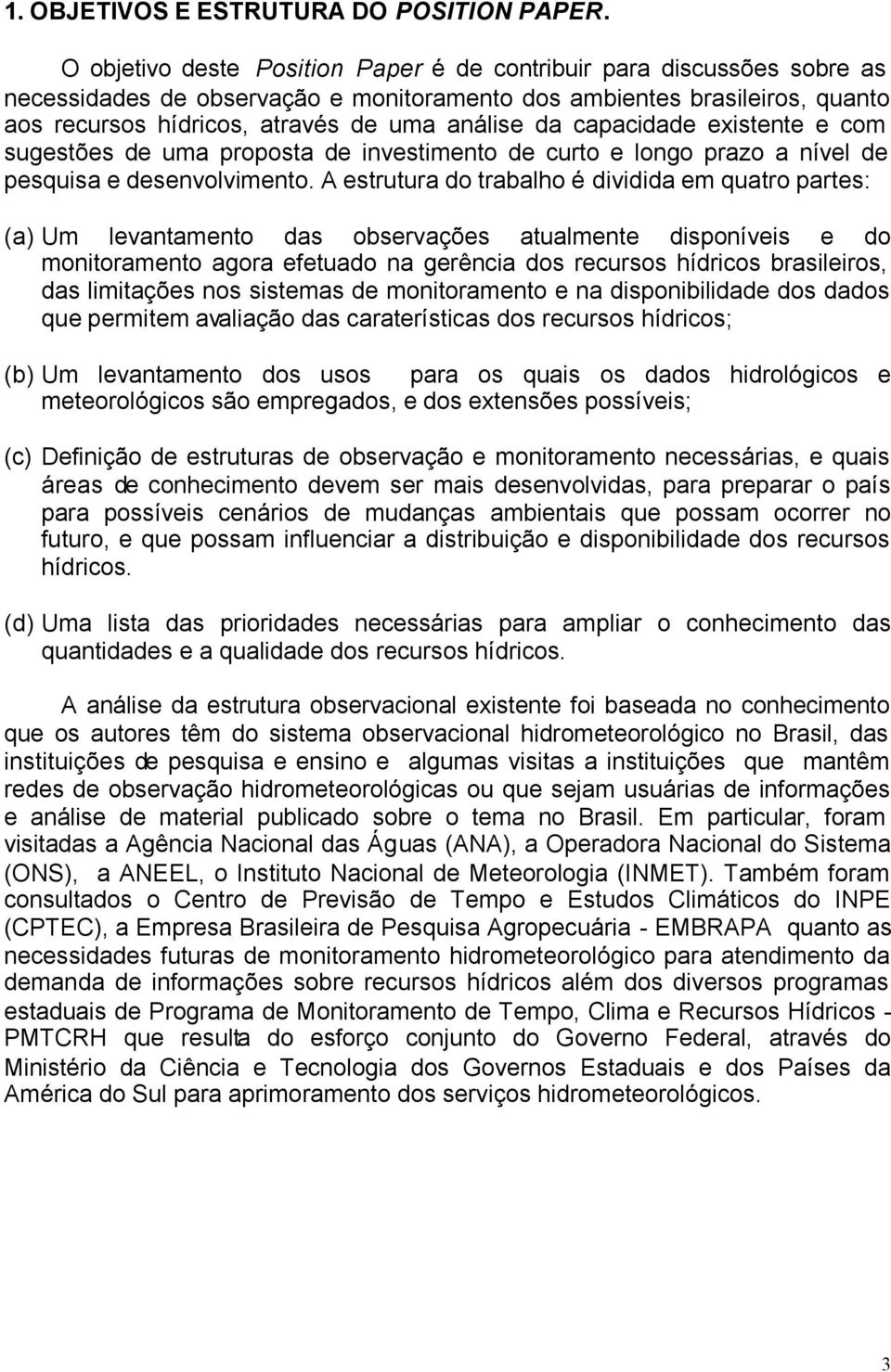 1. OBJETIVOS E ESTRUTURA DO POSITION PAPER.

O objetivo deste Position Paper é de contribuir para discussões sobre as necessidades de observação e monitoramento dos ambientes brasileiros, quanto aos recursos hídricos, através de uma análise da capacidade existente e com sugestões de uma proposta de investimento de curto e longo prazo a nível de pesquisa e desenvolvimento. A estrutura do trabalho é dividida em quatro partes:

(a) Um levantamento das observações atualmente disponíveis e do monitoramento agora efetuado na gerência dos recursos hídricos brasileiros, das limitações nos sistemas de monitoramento e na disponibilidade dos dados que permitem avaliação das caraterísticas dos recursos hídricos;

(b) Um levantamento dos usos para os quais os dados hidrológicos e meteorológicos são empregados, e dos extensões possíveis;

(c) Definição de estruturas de observação e monitoramento necessárias, e quais áreas de conhecimento devem ser mais desenvolvidas, para preparar o país para possíveis cenários de mudanças ambientais que possam ocorrer no futuro, e que possam influenciar a distribuição e disponibilidade dos recursos hídricos.

(d) Uma lista das prioridades necessárias para ampliar o conhecimento das quantidades e a qualidade dos recursos hídricos.

A análise da estrutura observacional existente foi baseada no conhecimento que os autores têm do sistema observacional hidrometeorológico no Brasil, das instituições de pesquisa e ensino e algumas visitas a instituições que mantêm redes de observação hidrometeorológicas ou que sejam usuárias de informações e análise de material publicado sobre o tema no Brasil. Em particular, foram visitadas a Agência Nacional das Águas (ANA), a Operadora Nacional do Sistema (ONS), a ANEEL, o Instituto Nacional de Meteorologia (INMET). Também foram consultados o Centro de Previsão de Tempo e Estudos Climáticos do INPE (CPTEC), a Empresa Brasileira de Pesquisa Agropecuária - EMBRAPA quanto as necessidades futuras de monitoramento hidrometeorológico para atendimento da demanda de informações sobre recursos hídricos além dos diversos programas estaduais de Programa de Monitoramento de Tempo, Clima e Recursos Hídricos - PMTCRH que resulta do esforço conjunto do Governo Federal, através do Ministério da Ciência e Tecnologia dos Governos Estaduais e dos Países da América do Sul para aprimoramento dos serviços hidrometeorológicos.

3